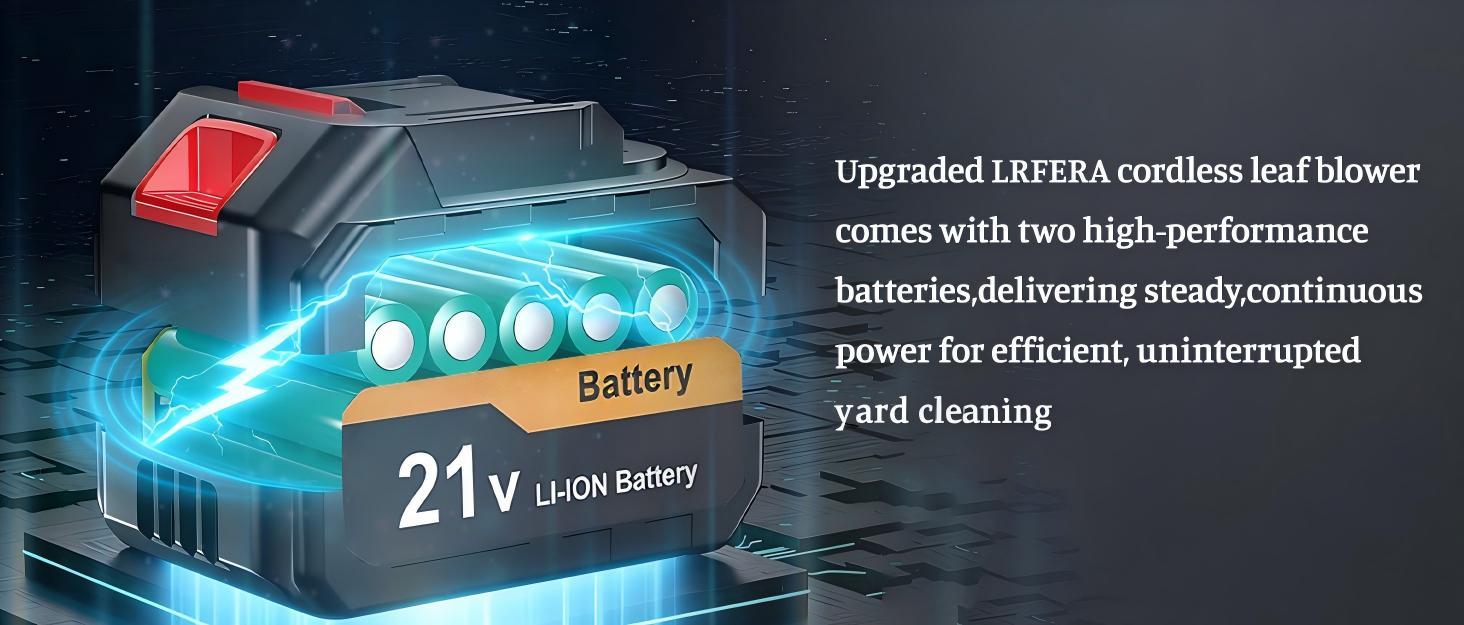 Battery

21v LI-ION Battery

Upgraded LRFERA cordless leaf blower comes with two high-performance batteries,delivering steady,continuous power for efficient, uninterrupted yard cleaning